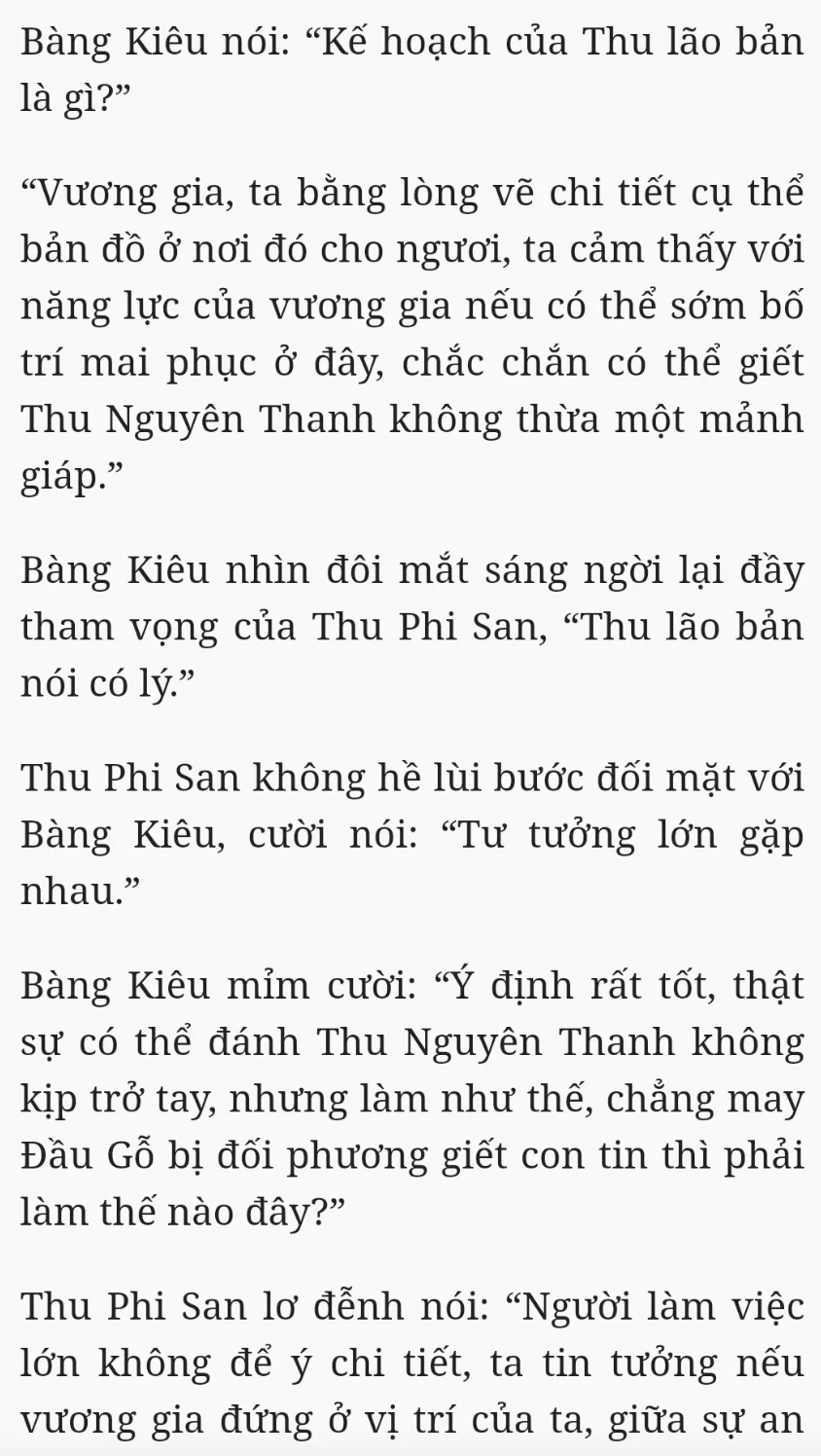 Bàng Kiêu nói: “Kế hoạch của Thu lão bản là gì?”

“Vương gia, ta bằng lòng vẽ chi tiết cụ thể bản đồ ở nơi đó cho ngươi, ta cảm thấy với năng lực của vương gia nếu có thể sớm bố trí mai phục ở đây, chắc chắn có thể giết Thu Nguyên Thanh không thừa một mảnh giáp.”

Bàng Kiêu nhìn đôi mắt sáng ngời lại đầy tham vọng của Thu Phi San, “Thu lão bản nói có lý.”

Thu Phi San không hề lùi bước đối mặt với Bàng Kiêu, cười nói: “Tư tưởng lớn gặp nhau.”

Bàng Kiêu mỉm cười: “Ý định rất tốt, thật sự có thể đánh Thu Nguyên Thanh không kịp trở tay, nhưng làm như thế, chẳng may Đầu Gỗ bị đối phương giết con tin thì phải làm thế nào đây?”

Thu Phi San lơ đễnh nói: “Người làm việc lớn không để ý chi tiết, ta tin tưởng nếu vương gia đứng ở vị trí của ta, giữa sự an